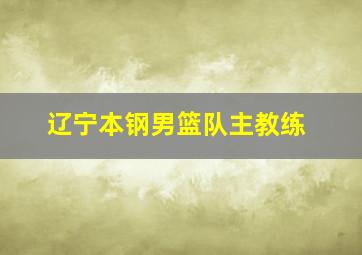 辽宁本钢男篮队主教练